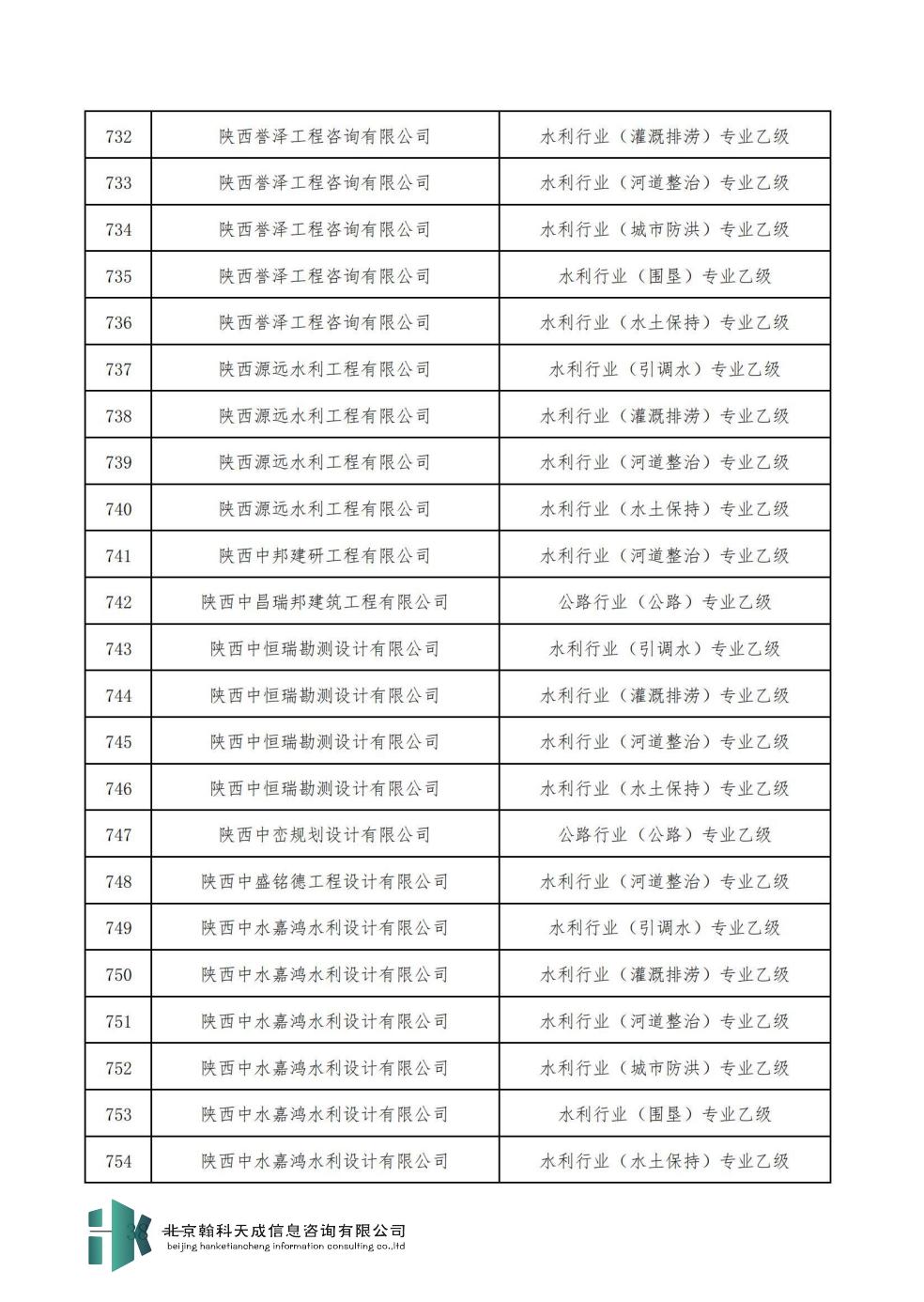 | 732 | 陕西誉泽工程咨询有限公司 | 水利行业（灌溉排涝）专业乙级 |
|---|---|---|
| 733 | 陕西誉泽工程咨询有限公司 | 水利行业（河道整治）专业乙级 |
| 734 | 陕西誉泽工程咨询有限公司 | 水利行业（城市防洪）专业乙级 |
| 735 | 陕西誉泽工程咨询有限公司 | 水利行业（围垦）专业乙级 |
| 736 | 陕西誉泽工程咨询有限公司 | 水利行业（水土保持）专业乙级 |
| 737 | 陕西源远水利工程有限公司 | 水利行业（引调水）专业乙级 |
| 738 | 陕西源远水利工程有限公司 | 水利行业（灌溉排涝）专业乙级 |
| 739 | 陕西源远水利工程有限公司 | 水利行业（河道整治）专业乙级 |
| 740 | 陕西源远水利工程有限公司 | 水利行业（水土保持）专业乙级 |
| 741 | 陕西中邦建研工程有限公司 | 水利行业（河道整治）专业乙级 |
| 742 | 陕西中昌瑞邦建筑工程有限公司 | 公路行业（公路）专业乙级 |
| 743 | 陕西中恒瑞勘测设计有限公司 | 水利行业（引调水）专业乙级 |
| 744 | 陕西中恒瑞勘测设计有限公司 | 水利行业（灌溉排涝）专业乙级 |
| 745 | 陕西中恒瑞勘测设计有限公司 | 水利行业（河道整治）专业乙级 |
| 746 | 陕西中恒瑞勘测设计有限公司 | 水利行业（水土保持）专业乙级 |
| 747 | 陕西中峦规划设计有限公司 | 公路行业（公路）专业乙级 |
| 748 | 陕西中盛铭德工程设计有限公司 | 水利行业（河道整治）专业乙级 |
| 749 | 陕西中水嘉鸿水利设计有限公司 | 水利行业（引调水）专业乙级 |
| 750 | 陕西中水嘉鸿水利设计有限公司 | 水利行业（灌溉排涝）专业乙级 |
| 751 | 陕西中水嘉鸿水利设计有限公司 | 水利行业（河道整治）专业乙级 |
| 752 | 陕西中水嘉鸿水利设计有限公司 | 水利行业（城市防洪）专业乙级 |
| 753 | 陕西中水嘉鸿水利设计有限公司 | 水利行业（围垦）专业乙级 |
| 754 | 陕西中水嘉鸿水利设计有限公司 | 水利行业（水土保持）专业乙级 |

北京翰科天成信息咨询有限公司
beijing hanketiancheng information consulting co.,ltd